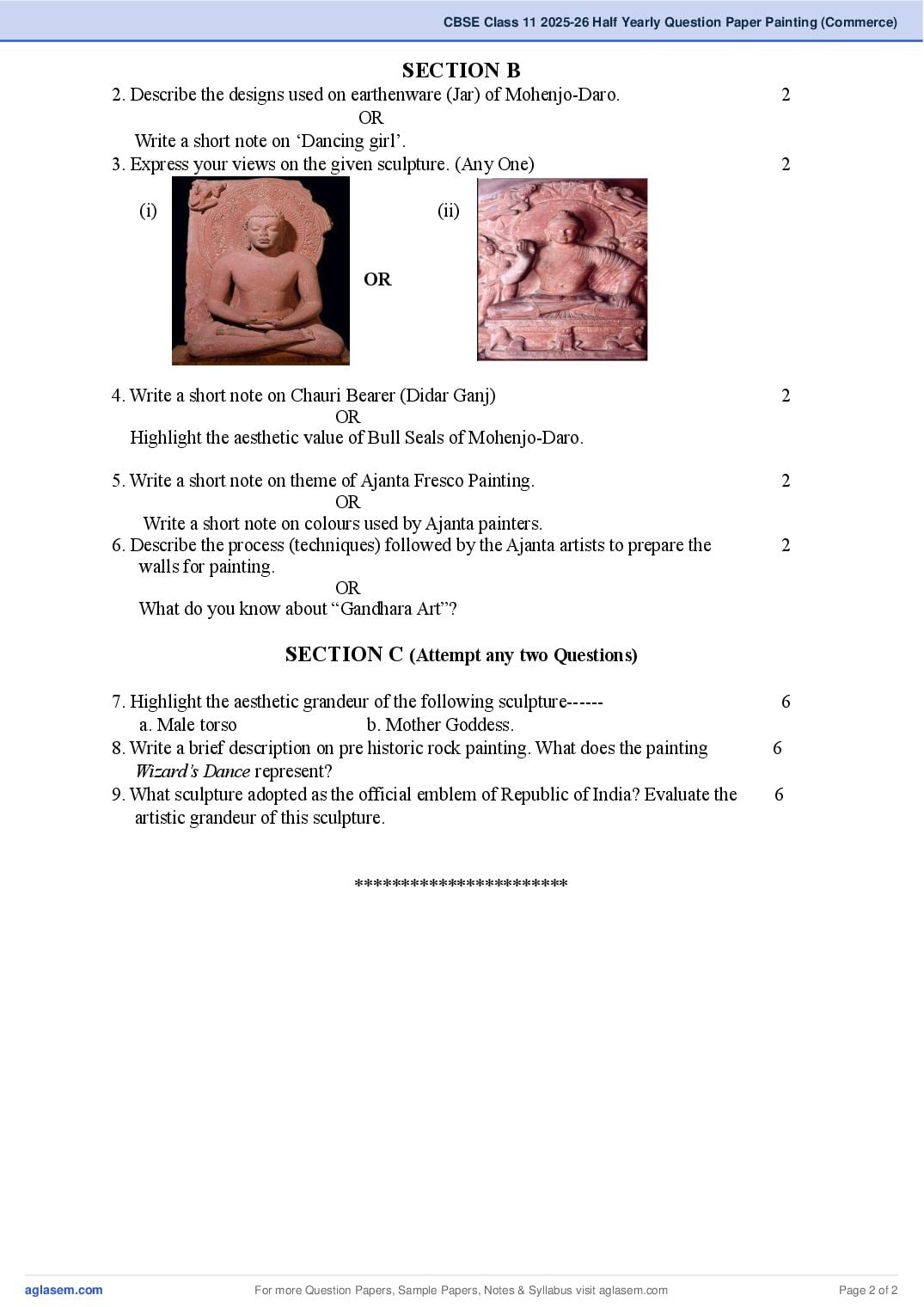 CBSE Class 11 2025-26 Half Yearly Question Paper Painting (Commerce)

SECTION B

2. Describe the designs used on earthenware (Jar) of Mohenjo-Daro. 2

OR

Write a short note on 'Dancing girl'.

3. Express your views on the given sculpture. (Any One) 2

(i)

OR

(ii)

4. Write a short note on Chauri Bearer (Didar Ganj) 2

OR

Highlight the aesthetic value of Bull Seals of Mohenjo-Daro.

5. Write a short note on theme of Ajanta Fresco Painting. 2

OR

Write a short note on colours used by Ajanta painters.

6. Describe the process (techniques) followed by the Ajanta artists to prepare the walls for painting. 2

OR

What do you know about "Gandhara Art"?

SECTION C (Attempt any two Questions)

7. Highlight the aesthetic grandeur of the following sculpture------ 6

a. Male torso b. Mother Goddess.

8. Write a brief description on pre historic rock painting. What does the painting Wizard's Dance represent? 6

9. What sculpture adopted as the official emblem of Republic of India? Evaluate the artistic grandeur of this sculpture. 6

***********************

aglasem.com For more Question Papers, Sample Papers, Notes & Syllabus visit aglasem.com Page 2 of 2